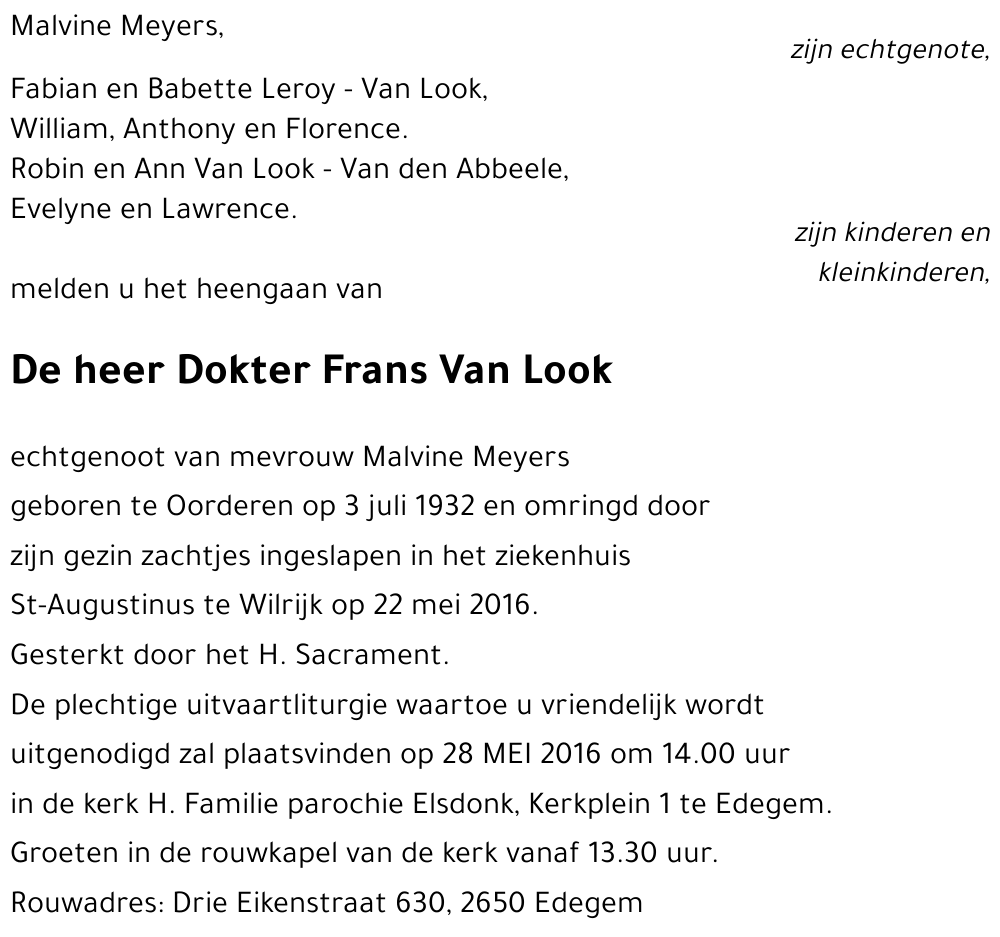 Malvine Meyers,

zijn echtgenote,

Fabian en Babette Leroy - Van Look,
William, Anthony en Florence.
Robin en Ann Van Look - Van den Abbeele,
Evelyne en Lawrence.

zijn kinderen en kleinkinderen,

melden u het heengaan van

De heer Dokter Frans Van Look

echtgenoot van mevrouw Malvine Meyers
geboren te Oorderen op 3 juli 1932 en omringd door zijn gezin zachtjes ingeslapen in het ziekenhuis St-Augustinus te Wilrijk op 22 mei 2016.
Gesterkt door het H. Sacrament.
De plechtige uitvaartliturgie waartoe u vriendelijk wordt uitgenodigd zal plaatsvinden op 28 MEI 2016 om 14.00 uur in de kerk H. Familie parochie Elsdonk, Kerkplein 1 te Edegem.
Groeten in de rouwkapel van de kerk vanaf 13.30 uur.
Rouwadres: Drie Eikenstraat 630, 2650 Edegem